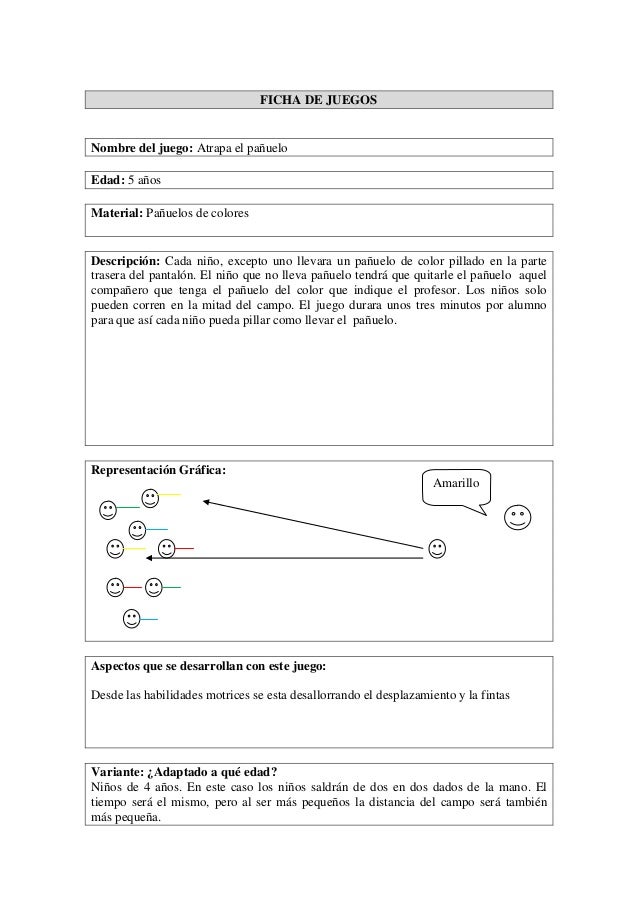 FICHA DE JUEGOS

Nombre del juego: Atrapa el pañuelo

Edad: 5 años

Material: Pañuelos de colores

Descripción: Cada niño, excepto uno llevara un pañuelo de color pillado en la parte trasera del pantalón. El niño que no lleva pañuelo tendrá que quitarle el pañuelo aquel compañero que tenga el pañuelo del color que indique el profesor. Los niños solo pueden corren en la mitad del campo. El juego durara unos tres minutos por alumno para que así cada niño pueda pillar como llevar el pañuelo.

Representación Gráfica:

Amarillo

Aspectos que se desarrollan con este juego:

Desde las habilidades motrices se esta desallorrando el desplazamiento y la fintas

Variante: ¿Adaptado a qué edad?
Niños de 4 años. En este caso los niños saldrán de dos en dos dados de la mano. El tiempo será el mismo, pero al ser más pequeños la distancia del campo será también más pequeña.